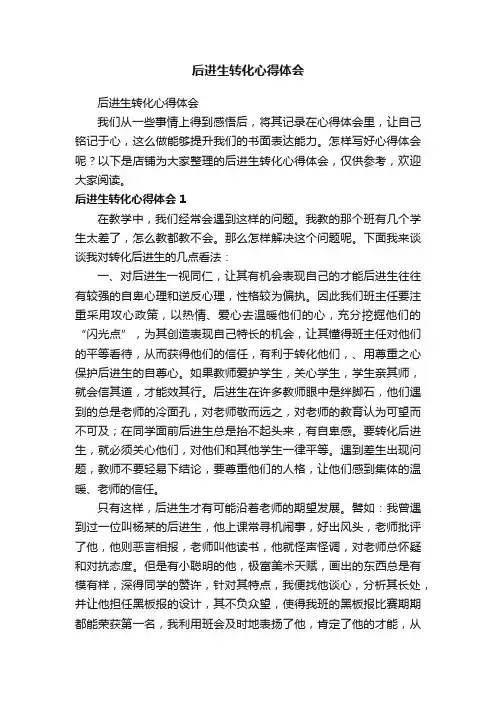 后进生转化心得体会

后进生转化心得体会

我们从一些事情上得到感悟后，将其记录在心得体会里，让自己铭记于心，这么做能够提升我们的书面表达能力。怎样写好心得体会呢？以下是店铺为大家整理的后进生转化心得体会，仅供参考，欢迎大家阅读。

后进生转化心得体会 1

在教学中，我们经常会遇到这样的问题。我教的那个班有几个学生太差了，怎么教都教不会。那么怎样解决这个问题呢。下面我来谈谈我对转化后进生的几点看法：

一、对后进生一视同仁，让其有机会表现自己的才能后进生往往有较强的自卑心理和逆反心理，性格较为偏执。因此我们班主任要注重采用攻心政策，以热情、爱心去温暖他们的心，充分挖掘他们的“闪光点”，为其创造表现自己特长的机会，让其懂得班主任对他们的平等看待，从而获得他们的信任，有利于转化他们，、用尊重之心保护后进生的自尊心。如果教师爱护学生，关心学生，学生亲其师，就会信其道，才能效其行。后进生在许多教师眼中是绊脚石，他们遇到的总是老师的冷面孔，对老师敬而远之，对老师的教育认为可望而不可及；在同学面前后进生总是抬不起头来，有自卑感。要转化后进生，就必须关心他们，对他们和其他学生一律平等。遇到差生出现问题，教师不要轻易下结论，要尊重他们的人格，让他们感到集体的温暖、老师的信任。

只有这样，后进生才有可能沿着老师的期望发展。譬如：我曾遇到过一位叫杨某的后进生，他上课常寻机闹事，好出风头，老师批评了他，他则恶言相报，老师叫他读书，他就怪声怪调，对老师总怀疑和对抗态度。但是有小聪明的他，极富美术天赋，画出的东西总是有模有样，深得同学的赞许，针对其特点，我便找他谈心，分析其长处，并让他担任黑板报的设计，其不负众望，使得我班的黑板报比赛期期都能荣获第一名，我利用班会及时地表扬了他，肯定了他的才能，从